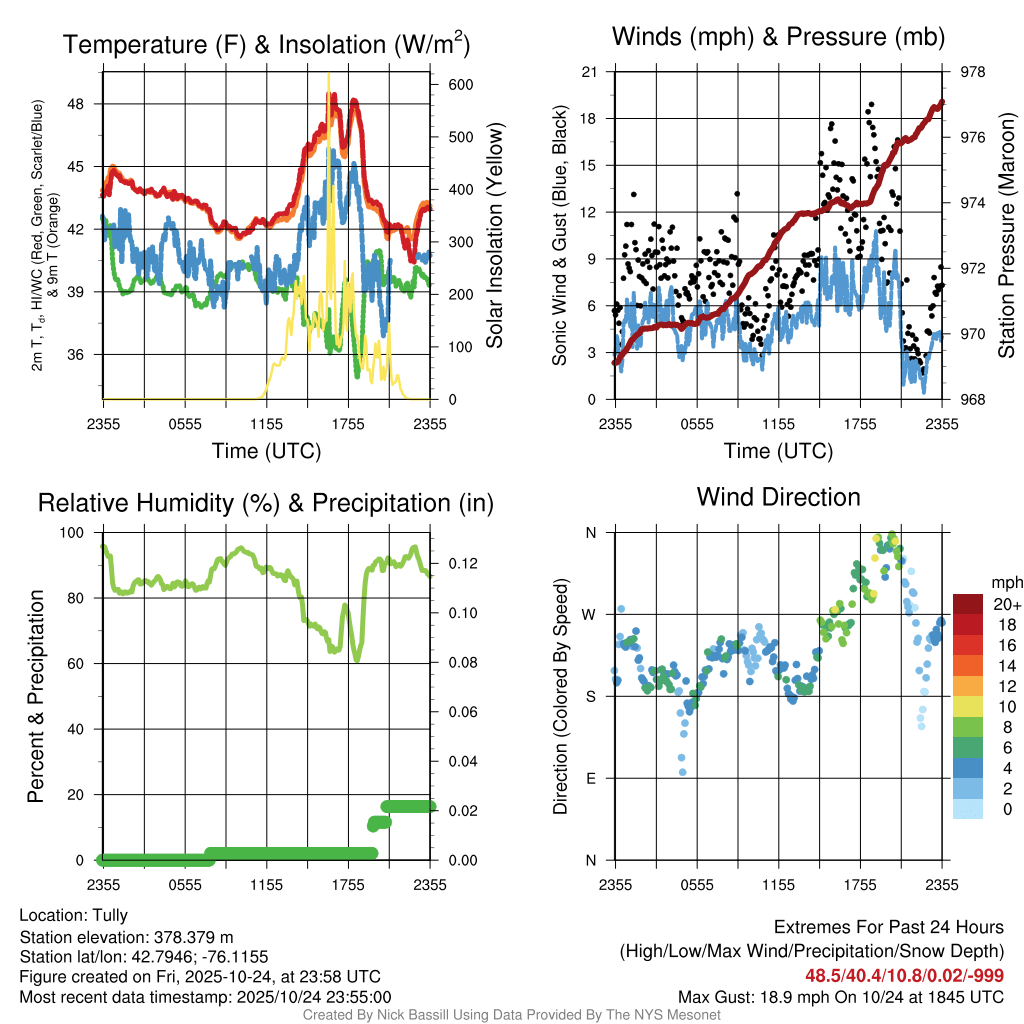 Temperature (F) & Insolation (W/m$^2$)

2m T, T$_d$, HI/WC (Red, Green, Scarlet/Blue) & 9m T (Orange)

48
45
42
39
36

600
500
400
300
200
100
0

Solar Insolation (Yellow)

2355 0555 1155 1755 2355
Time (UTC)

Winds (mph) & Pressure (mb)

Sonic Wind & Gust (Blue, Black)

21
18
15
12
9
6
3
0

978
976
974
972
970
968

Station Pressure (Maroon)

2355 0555 1155 1755 2355
Time (UTC)

Relative Humidity (%) & Precipitation (in)

Percent & Precipitation

100
80
60
40
20
0

0.12
0.10
0.08
0.06
0.04
0.02
0.00

2355 0555 1155 1755 2355

Wind Direction

Direction (Colored By Speed)

N
W
S
E
N

2355 0555 1155 1755 2355

mph
20+
18
16
14
12
10
8
6
4
2
0

Location: Tully
Station elevation: 378.379 m
Station lat/lon: 42.7946; -76.1155
Figure created on Fri, 2025-10-24, at 23:58 UTC
Most recent data timestamp: 2025/10/24 23:55:00

Extremes For Past 24 Hours
(High/Low/Max Wind/Precipitation/Snow Depth)
48.5/40.4/10.8/0.02/-999
Max Gust: 18.9 mph On 10/24 at 1845 UTC

Created By Nick Bassill Using Data Provided By The NYS Mesonet